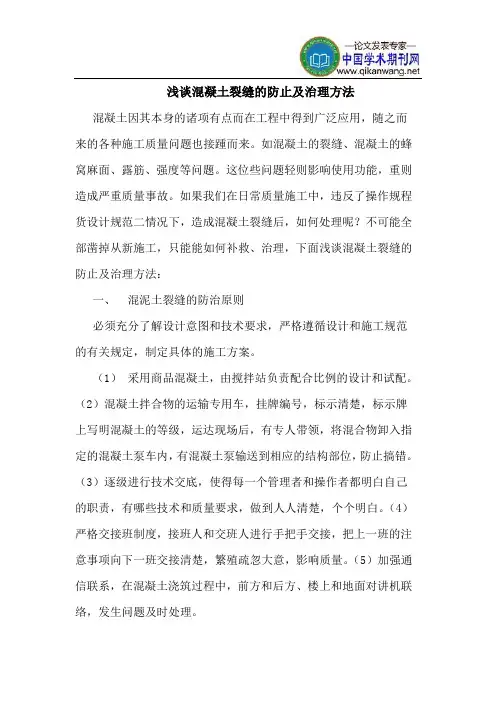 —论文发表专家—
中国学术期刊网
www.qikanwang.net

浅谈混凝土裂缝的防止及治理方法

混凝土因其本身的诸项有点而在工程中得到广泛应用，随之而来的各种施工质量问题也接踵而来。如混凝土的裂缝、混凝土的蜂窝麻面、露筋、强度等问题。这位些问题轻则影响使用功能，重则造成严重质量事故。如果我们在日常质量施工中，违反了操作规程货设计规范二情况下，造成混凝土裂缝后，如何处理呢？不可能全部凿掉从新施工，只能能如何补救、治理，下面浅谈混凝土裂缝的防止及治理方法：

一、　混泥土裂缝的防治原则

必须充分了解设计意图和技术要求，严格遵循设计和施工规范的有关规定，制定具体的施工方案。

（1）　采用商品混凝土，由搅拌站负责配合比例的设计和试配。（2）混凝土拌合物的运输专用车，挂牌编号，标示清楚，标示牌上写明混凝土的等级，运达现场后，有专人带领，将混合物卸入指定的混凝土泵车内，有混凝土泵输送到相应的结构部位，防止搞错。（3）逐级进行技术交底，使得每一个管理者和操作者都明白自己的职责，有哪些技术和质量要求，做到人人清楚，个个明白。（4）严格交接班制度，接班人和交班人进行手把手交接，把上一班的注意事项向下一班交接清楚，繁殖疏忽大意，影响质量。（5）加强通信联系，在混凝土浇筑过程中，前方和后方、楼上和地面对讲机联络，发生问题及时处理。